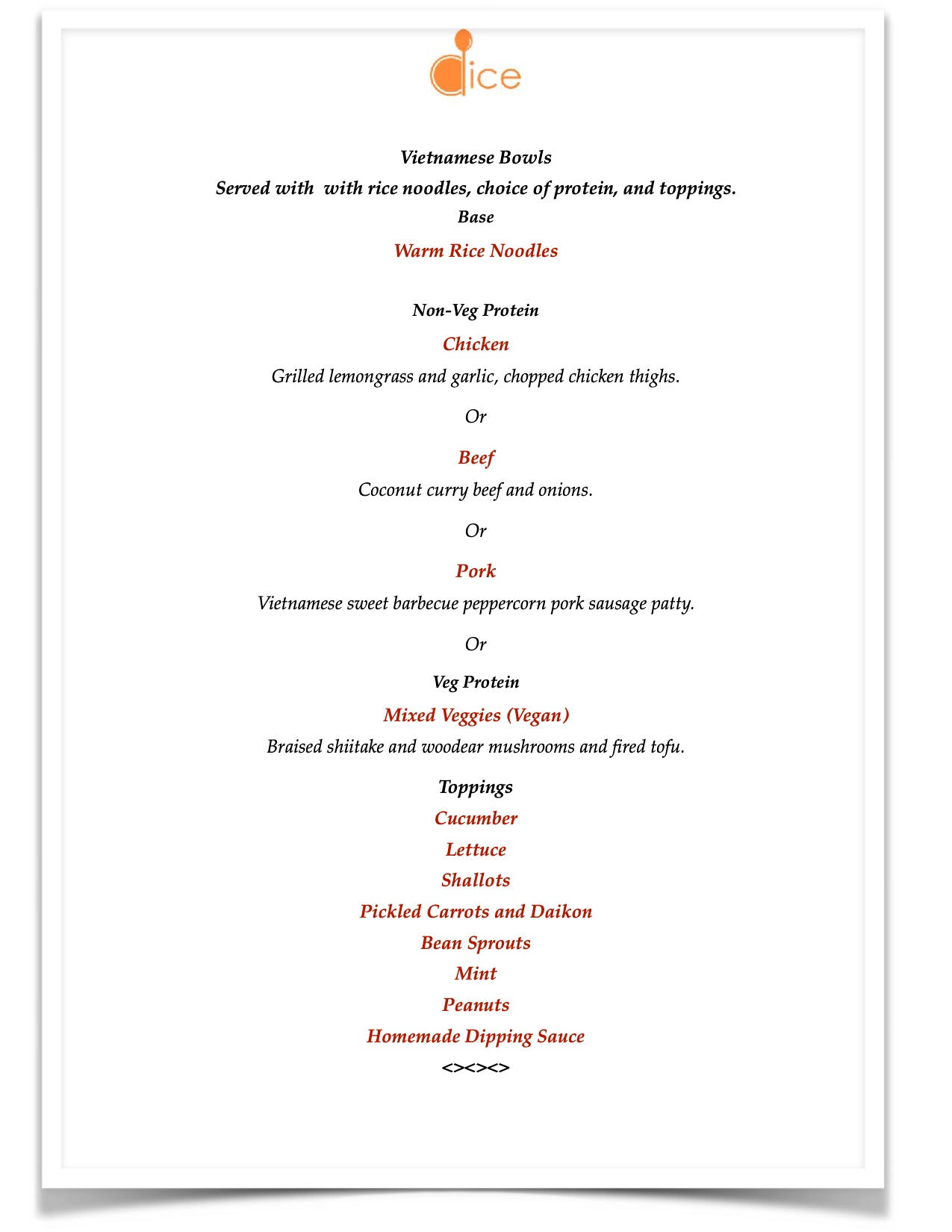 dice

Vietnamese Bowls

Served with with rice noodles, choice of protein, and toppings.

Base

Warm Rice Noodles

Non-Veg Protein

Chicken

Grilled lemongrass and garlic, chopped chicken thighs.

Or

Beef

Coconut curry beef and onions.

Or

Pork

Vietnamese sweet barbecue peppercorn pork sausage patty.

Or

Veg Protein

Mixed Veggies (Vegan)

Braised shiitake and woodear mushrooms and fired tofu.

Toppings

Cucumber

Lettuce

Shallots

Pickled Carrots and Daikon

Bean Sprouts

Mint

Peanuts

Homemade Dipping Sauce

<><><>